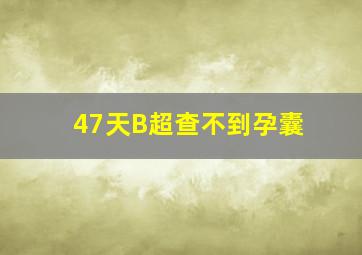 47天B超查不到孕囊